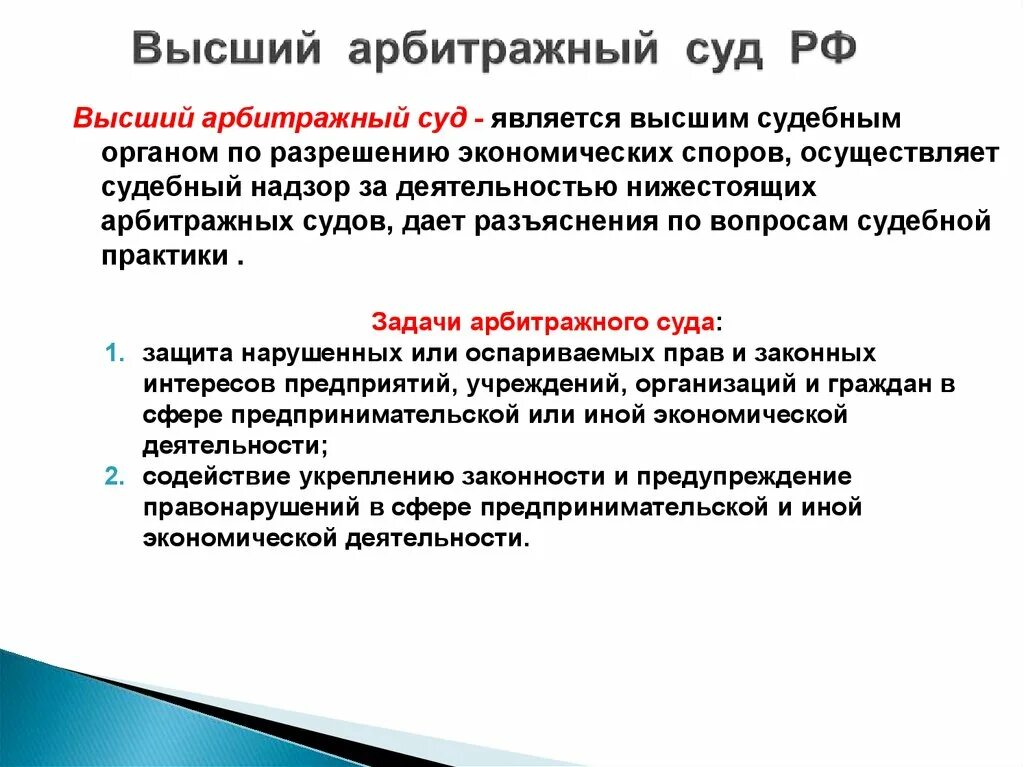 Высший арбитражный суд РФ

Высший арбитражный суд - является высшим судебным органом по разрешению экономических споров, осуществляет судебный надзор за деятельностью нижестоящих арбитражных судов, дает разъяснения по вопросам судебной практики .

Задачи арбитражного суда:

1. защита нарушенных или оспариваемых прав и законных интересов предприятий, учреждений, организаций и граждан в сфере предпринимательской или иной экономической деятельности;
2. содействие укреплению законности и предупреждение правонарушений в сфере предпринимательской и иной экономической деятельности.